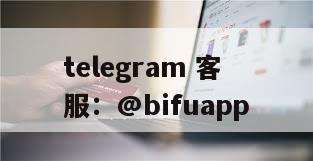 telegram 客服：@bifuapp